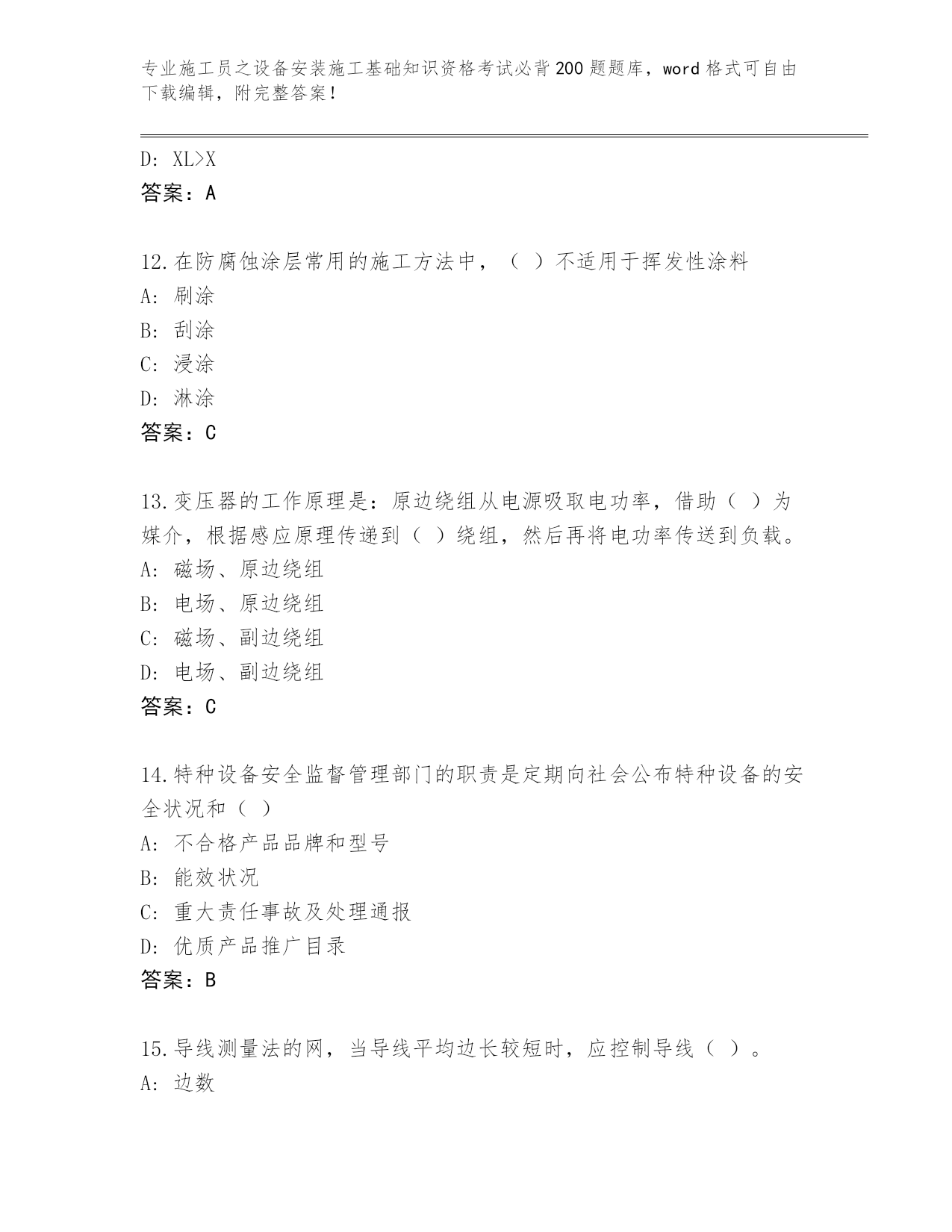 专业施工员之设备安装施工基础知识资格考试必背200题题库，word格式可自由下载编辑，附完整答案！

D: XL>X
答案：A

12.在防腐蚀涂层常用的施工方法中，（ ）不适用于挥发性涂料
A: 刷涂
B: 刮涂
C: 浸涂
D: 淋涂
答案：C

13.变压器的工作原理是：原边绕组从电源吸取电功率，借助（ ）为媒介，根据感应原理传递到（ ）绕组，然后再将电功率传送到负载。
A: 磁场、原边绕组
B: 电场、原边绕组
C: 磁场、副边绕组
D: 电场、副边绕组
答案：C

14.特种设备安全监督管理部门的职责是定期向社会公布特种设备的安全状况和（ ）
A: 不合格产品品牌和型号
B: 能效状况
C: 重大责任事故及处理通报
D: 优质产品推广目录
答案：B

15.导线测量法的网，当导线平均边长较短时，应控制导线（ ）。
A: 边数